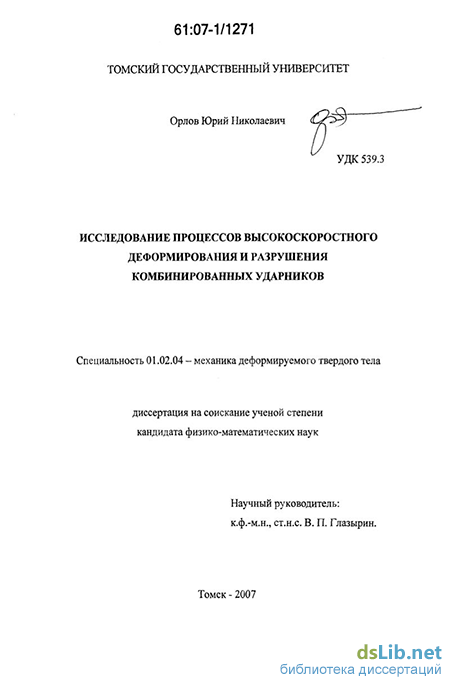 61:07-1/1271

ТОМСКИЙ ГОСУДАРСТВЕННЫЙ УНИВЕРСИТЕТ

Орлов Юрий Николаевич

УДК 539.3

ИССЛЕДОВАНИЕ ПРОЦЕССОВ ВЫСОКОСКОРОСТНОГО ДЕФОРМИРОВАНИЯ И РАЗРУШЕНИЯ КОМБИНИРОВАННЫХ УДАРНИКОВ

Специальность 01.02.04 – механика деформируемого твердого тела

диссертация на соискание ученой степени кандидата физико-математических наук

Научный руководитель:
к.ф.-м.н., ст.н.с. В. П. Глазырин.

Томск - 2007

dsLib.net
библиотека диссертаций